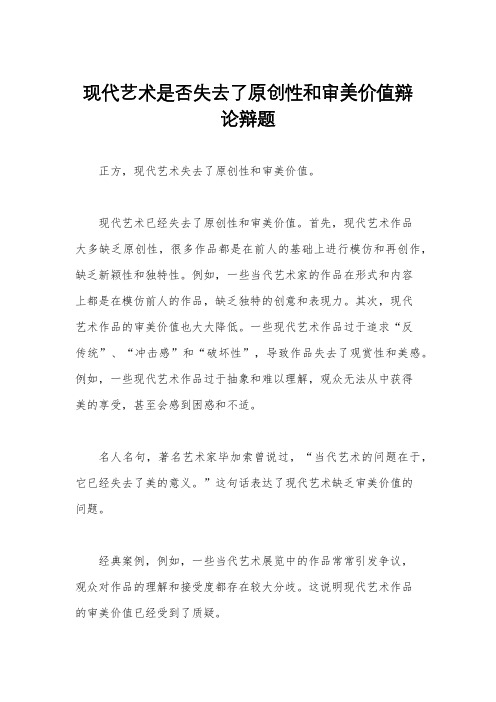 现代艺术是否失去了原创性和审美价值辩论辩题

正方，现代艺术失去了原创性和审美价值。

现代艺术已经失去了原创性和审美价值。首先，现代艺术作品大多缺乏原创性，很多作品都是在前人的基础上进行模仿和再创作，缺乏新颖性和独特性。例如，一些当代艺术家的作品在形式和内容上都是在模仿前人的作品，缺乏独特的创意和表现力。其次，现代艺术作品的审美价值也大大降低。一些现代艺术作品过于追求“反传统”、“冲击感”和“破坏性”，导致作品失去了观赏性和美感。例如，一些现代艺术作品过于抽象和难以理解，观众无法从中获得美的享受，甚至会感到困惑和不适。

名人名句，著名艺术家毕加索曾说过，“当代艺术的问题在于，它已经失去了美的意义。”这句话表达了现代艺术缺乏审美价值的问题。

经典案例，例如，一些当代艺术展览中的作品常常引发争议，观众对作品的理解和接受度都存在较大分歧。这说明现代艺术作品的审美价值已经受到了质疑。